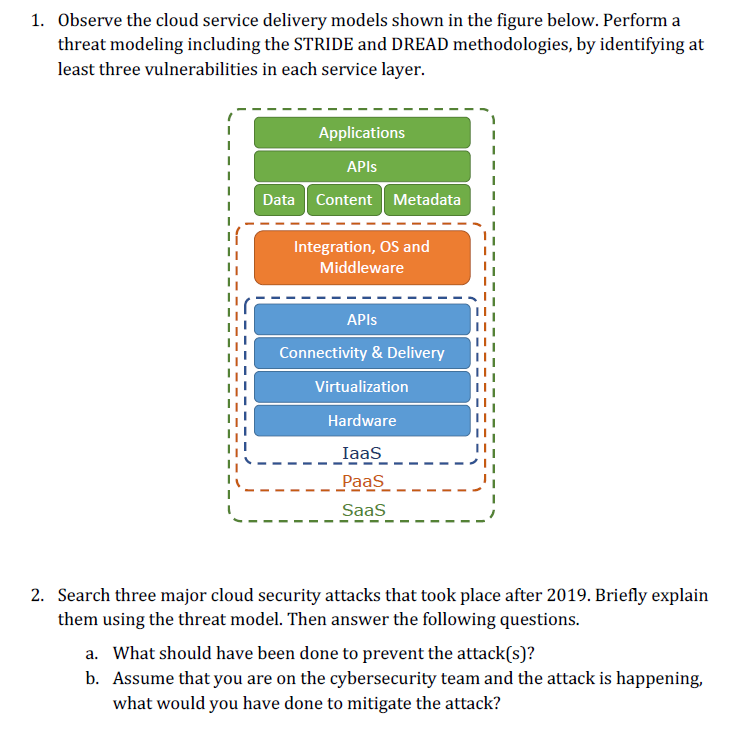 1. Observe the cloud service delivery models shown in the figure below. Perform a threat modeling including the STRIDE and DREAD methodologies, by identifying at least three vulnerabilities in each service layer.

Applications
APIs
Data
Content
Metadata
Integration, OS and Middleware
APIs
Connectivity & Delivery
Virtualization
Hardware
IaaS
PaaS
SaaS

2. Search three major cloud security attacks that took place after 2019. Briefly explain them using the threat model. Then answer the following questions.

a. What should have been done to prevent the attack(s)?

b. Assume that you are on the cybersecurity team and the attack is happening, what would you have done to mitigate the attack?